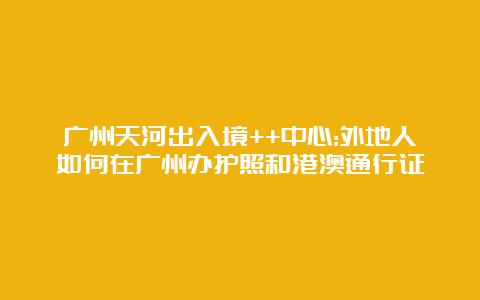 广州天河出入境++中心:外地人如何在广州办护照和港澳通行证